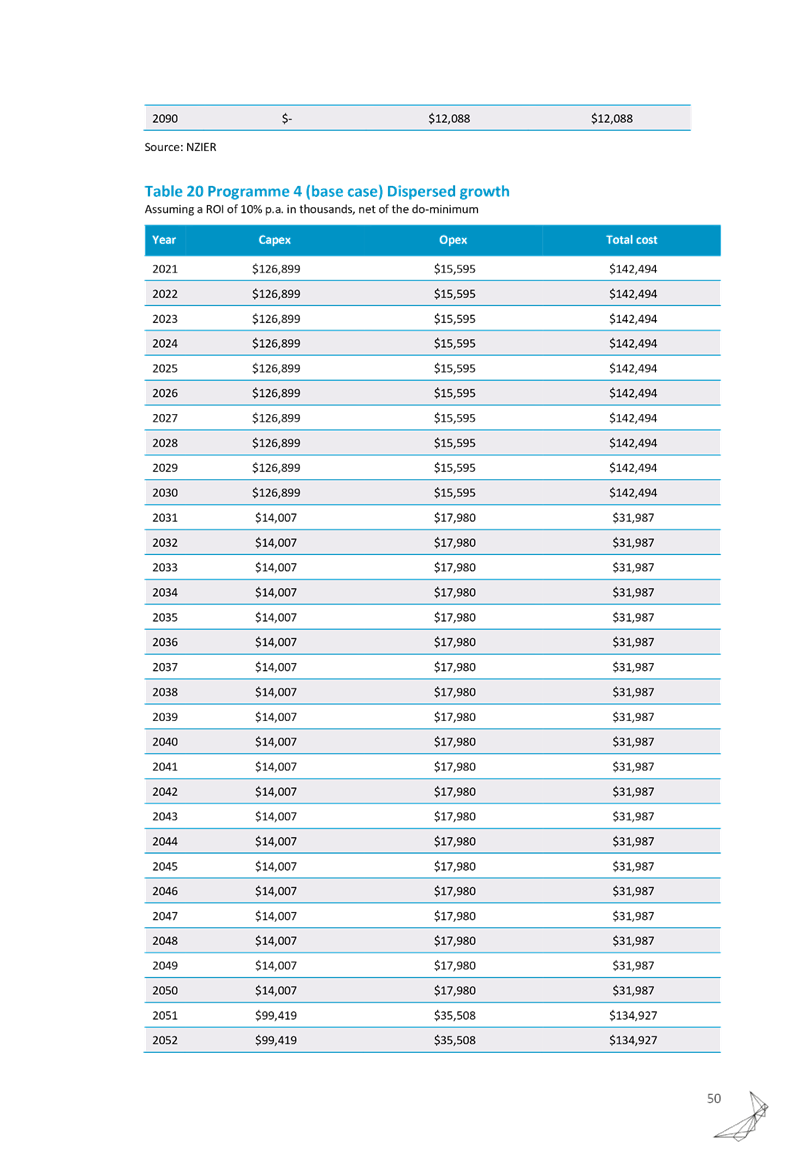 | 2090 | \$- | \$12,088 | \$12,088 |
|---|---|---|---|

Source: NZIER

Table 20 Programme 4 (base case) Dispersed growth
Assuming a ROI of 10% p.a. in thousands, net of the do-minimum

| Year | Capex | Opex | Total cost |
|---|---|---|---|
| 2021 | \$126,899 | \$15,595 | \$142,494 |
| 2022 | \$126,899 | \$15,595 | \$142,494 |
| 2023 | \$126,899 | \$15,595 | \$142,494 |
| 2024 | \$126,899 | \$15,595 | \$142,494 |
| 2025 | \$126,899 | \$15,595 | \$142,494 |
| 2026 | \$126,899 | \$15,595 | \$142,494 |
| 2027 | \$126,899 | \$15,595 | \$142,494 |
| 2028 | \$126,899 | \$15,595 | \$142,494 |
| 2029 | \$126,899 | \$15,595 | \$142,494 |
| 2030 | \$126,899 | \$15,595 | \$142,494 |
| 2031 | \$14,007 | \$17,980 | \$31,987 |
| 2032 | \$14,007 | \$17,980 | \$31,987 |
| 2033 | \$14,007 | \$17,980 | \$31,987 |
| 2034 | \$14,007 | \$17,980 | \$31,987 |
| 2035 | \$14,007 | \$17,980 | \$31,987 |
| 2036 | \$14,007 | \$17,980 | \$31,987 |
| 2037 | \$14,007 | \$17,980 | \$31,987 |
| 2038 | \$14,007 | \$17,980 | \$31,987 |
| 2039 | \$14,007 | \$17,980 | \$31,987 |
| 2040 | \$14,007 | \$17,980 | \$31,987 |
| 2041 | \$14,007 | \$17,980 | \$31,987 |
| 2042 | \$14,007 | \$17,980 | \$31,987 |
| 2043 | \$14,007 | \$17,980 | \$31,987 |
| 2044 | \$14,007 | \$17,980 | \$31,987 |
| 2045 | \$14,007 | \$17,980 | \$31,987 |
| 2046 | \$14,007 | \$17,980 | \$31,987 |
| 2047 | \$14,007 | \$17,980 | \$31,987 |
| 2048 | \$14,007 | \$17,980 | \$31,987 |
| 2049 | \$14,007 | \$17,980 | \$31,987 |
| 2050 | \$14,007 | \$17,980 | \$31,987 |
| 2051 | \$99,419 | \$35,508 | \$134,927 |
| 2052 | \$99,419 | \$35,508 | \$134,927 |

50